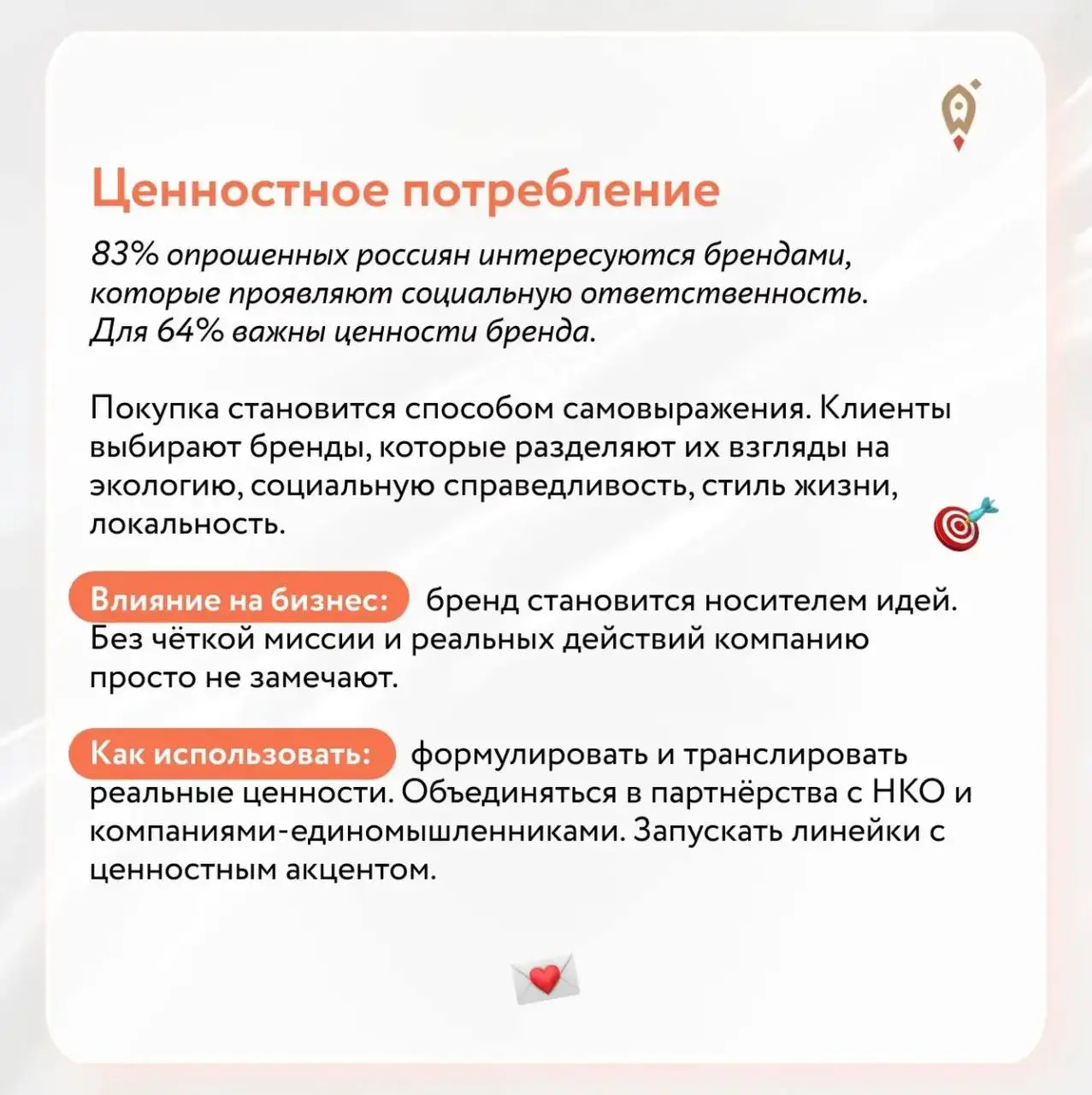 Ценностное потребление

83% опрошенных россиян интересуются брендами, которые проявляют социальную ответственность. Для 64% важны ценности бренда.

Покупка становится способом самовыражения. Клиенты выбирают бренды, которые разделяют их взгляды на экологию, социальную справедливость, стиль жизни, локальность.

Влияние на бизнес: бренд становится носителем идей. Без чёткой миссии и реальных действий компанию просто не замечают.

Как использовать: формулировать и транслировать реальные ценности. Объединяться в партнёрства с НКО и компаниями-единомышленниками. Запускать линейки с ценностным акцентом.